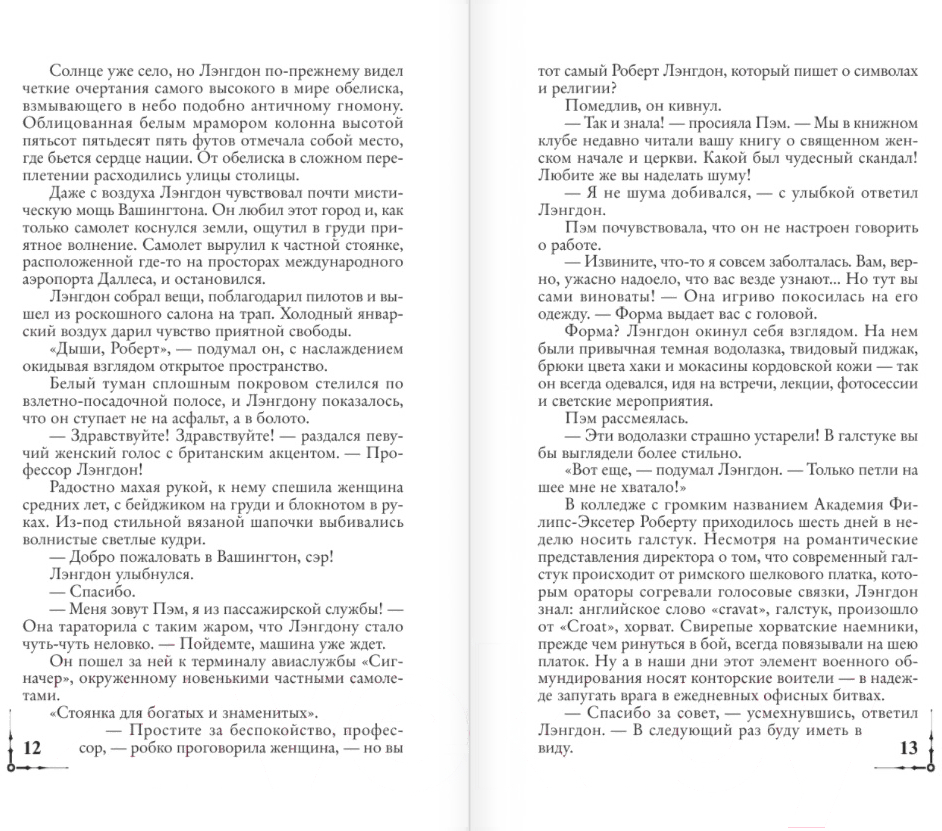 Солнце уже село, но Лэнгдон по-прежнему видел четкие очертания самого высокого в мире обелиска, взмывающего в небо подобно античному гномону. Облицованная белым мрамором колонна высотой пятьсот пятьдесят пять футов отмечала собой место, где бьется сердце нации. От обелиска в сложном переплетении расходились улицы столицы.

Даже с воздуха Лэнгдон чувствовал почти мистическую мощь Вашингтона. Он любил этот город и, как только самолет коснулся земли, ощутил в груди приятное волнение. Самолет вырулил к частной стоянке, расположенной где-то на просторах международного аэропорта Даллеса, и остановился.

Лэнгдон собрал вещи, поблагодарил пилотов и вышел из роскошного салона на трап. Холодный январский воздух дарил чувство приятной свободы.

«Дыши, Роберт», — подумал он, с наслаждением окидывая взглядом открытое пространство.

Белый туман сплошным покровом стелился по взлетно-посадочной полосе, и Лэнгдону показалось, что он ступает не на асфальт, а в болото.

— Здравствуйте! Здравствуйте! — раздался певучий женский голос с британским акцентом. — Профессор Лэнгдон!

Радостно махая рукой, к нему спешила женщина средних лет, с бейджиком на груди и блокнотом в руках. Из-под стильной вязаной шапочки выбивались волнистые светлые кудри.

— Добро пожаловать в Вашингтон, сэр!

Лэнгдон улыбнулся.

— Спасибо.

— Меня зовут Пэм, я из пассажирской службы! — Она тараторила с таким жаром, что Лэнгдону стало чуть-чуть неловко. — Пойдемте, машина уже ждет.

Он пошел за ней к терминалу авиаслужбы «Сигначер», окруженному новенькими частными самолетами.

«Стоянка для богатых и знаменитых».

— Простите за беспокойство, профессор, — робко проговорила женщина, — но вы

12

тот самый Роберт Лэнгдон, который пишет о символах и религии?

Помедлив, он кивнул.

— Так и знала! — просияла Пэм. — Мы в книжном клубе недавно читали вашу книгу о священном женском начале и церкви. Какой был чудесный скандал! Любите же вы наделать шуму!

— Я не шума добивался, — с улыбкой ответил Лэнгдон.

Пэм почувствовала, что он не настроен говорить о работе.

— Извините, что-то я совсем заболталась. Вам, верно, ужасно надоело, что вас везде узнают... Но тут вы сами виноваты! — Она игриво покосилась на его одежду. — Форма выдает вас с головой.

Форма? Лэнгдон окинул себя взглядом. На нем были привычная темная водолазка, твидовый пиджак, брюки цвета хаки и мокасины кордовской кожи — так он всегда одевался, идя на встречи, лекции, фотосессии и светские мероприятия.

Пэм рассмеялась.

— Эти водолазки страшно устарели! В галстуке вы бы выглядели более стильно.

«Вот еще, — подумал Лэнгдон. — Только петли на шее мне не хватало!»

В колледже с громким названием Академия Филипс-Эксетер Роберту приходилось шесть дней в неделю носить галстук. Несмотря на романтические представления директора о том, что современный галстук происходит от римского шелкового платка, которым ораторы согревали голосовые связки, Лэнгдон знал: английское слово «cravat», галстук, произошло от «Croat», хорват. Свирепые хорватские наемники, прежде чем ринуться в бой, всегда повязывали на шею платок. Ну а в наши дни этот элемент военного обмундирования носят конторские воители — в надежде запугать врага в ежедневных офисных битвах.

— Спасибо за совет, — усмехнувшись, ответил Лэнгдон. — В следующий раз буду иметь в виду.

13